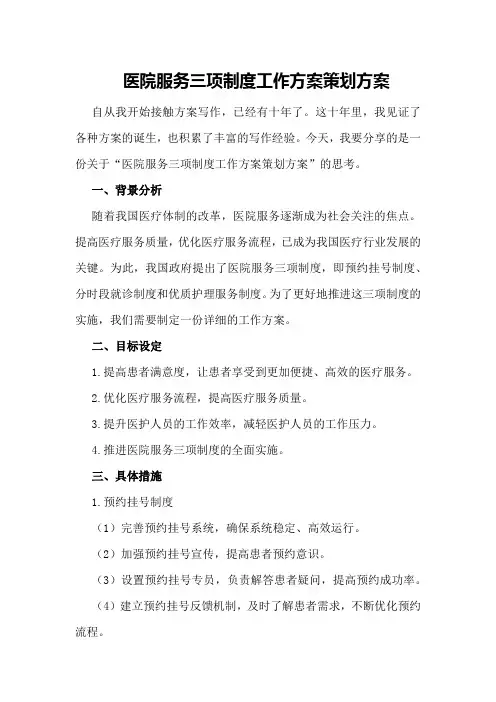 医院服务三项制度工作方案策划方案

自从我开始接触方案写作，已经有十年了。这十年里，我见证了各种方案的诞生，也积累了丰富的写作经验。今天，我要分享的是一份关于“医院服务三项制度工作方案策划方案”的思考。

一、背景分析

随着我国医疗体制的改革，医院服务逐渐成为社会关注的焦点。提高医疗服务质量，优化医疗服务流程，已成为我国医疗行业发展的关键。为此，我国政府提出了医院服务三项制度，即预约挂号制度、分时段就诊制度和优质护理服务制度。为了更好地推进这三项制度的实施，我们需要制定一份详细的工作方案。

二、目标设定

1.提高患者满意度，让患者享受到更加便捷、高效的医疗服务。

2.优化医疗服务流程，提高医疗服务质量。

3.提升医护人员的工作效率，减轻医护人员的工作压力。

4.推进医院服务三项制度的全面实施。

三、具体措施

1.预约挂号制度

（1）完善预约挂号系统，确保系统稳定、高效运行。

（2）加强预约挂号宣传，提高患者预约意识。

（3）设置预约挂号专员，负责解答患者疑问，提高预约成功率。

（4）建立预约挂号反馈机制，及时了解患者需求，不断优化预约流程。